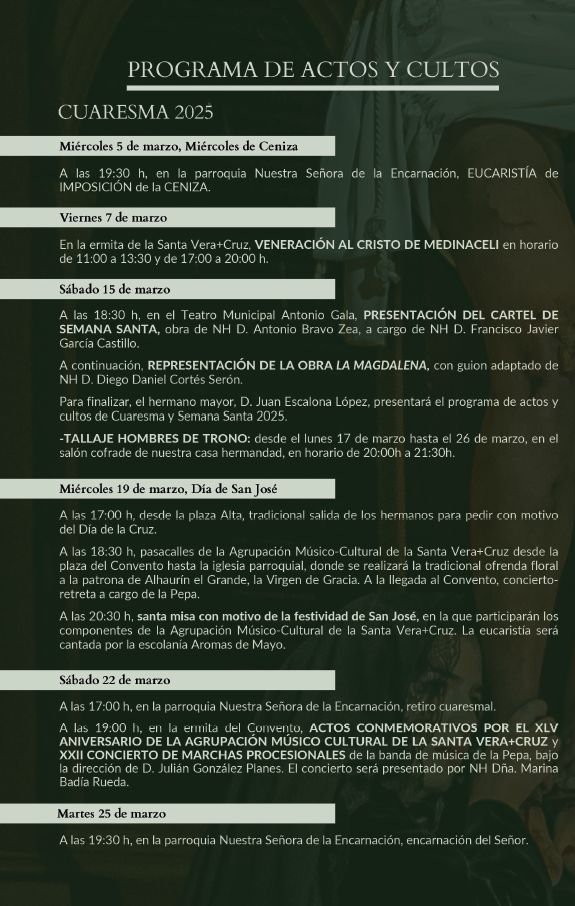 PROGRAMA DE ACTOS Y CULTOS

CUARESMA 2025

Miércoles 5 de marzo, Miércoles de Ceniza

A las 19:30 h, en la parroquia Nuestra Señora de la Encarnación, EUCARISTÍA de IMPOSICIÓN de la CENIZA.

Viernes 7 de marzo

En la ermita de la Santa Vera+Cruz, VENERACIÓN AL CRISTO DE MEDINACELI en horario de 11:00 a 13:30 y de 17:00 a 20:00 h.

Sábado 15 de marzo

A las 18:30 h, en el Teatro Municipal Antonio Gala, PRESENTACIÓN DEL CARTEL DE SEMANA SANTA, obra de NH D. Antonio Bravo Zea, a cargo de NH D. Francisco Javier García Castillo.

A continuación, REPRESENTACIÓN DE LA OBRA LA MAGDALENA, con guion adaptado de NH D. Diego Daniel Cortés Serón.

Para finalizar, el hermano mayor, D. Juan Escalona López, presentará el programa de actos y cultos de Cuaresma y Semana Santa 2025.

-TALLAJE HOMBRES DE TRONO: desde el lunes 17 de marzo hasta el 26 de marzo, en el salón cofrade de nuestra casa hermandad, en horario de 20:00h a 21:30h.

Miércoles 19 de marzo, Día de San José

A las 17:00 h, desde la plaza Alta, tradicional salida de los hermanos para pedir con motivo del Día de la Cruz.

A las 18:30 h, pasacalles de la Agrupación Músico-Cultural de la Santa Vera+Cruz desde la plaza del Convento hasta la iglesia parroquial, donde se realizará la tradicional ofrenda floral a la patrona de Alhaurín el Grande, la Virgen de Gracia. A la llegada al Convento, concierto-retreta a cargo de la Pepa.

A las 20:30 h, santa misa con motivo de la festividad de San José, en la que participarán los componentes de la Agrupación Músico-Cultural de la Santa Vera+Cruz. La eucaristía será cantada por la escolanía Aromas de Mayo.

Sábado 22 de marzo

A las 17:00 h, en la parroquia Nuestra Señora de la Encarnación, retiro cuaresmal.

A las 19:00 h, en la ermita del Convento, ACTOS CONMEMORATIVOS POR EL XLV ANIVERSARIO DE LA AGRUPACIÓN MÚSICO CULTURAL DE LA SANTA VERA+CRUZ y XXII CONCIERTO DE MARCHAS PROCESIONALES de la banda de música de la Pepa, bajo la dirección de D. Julián González Planes. El concierto será presentado por NH Dña. Marina Badía Rueda.

Martes 25 de marzo

A las 19:30 h, en la parroquia Nuestra Señora de la Encarnación, encarnación del Señor.